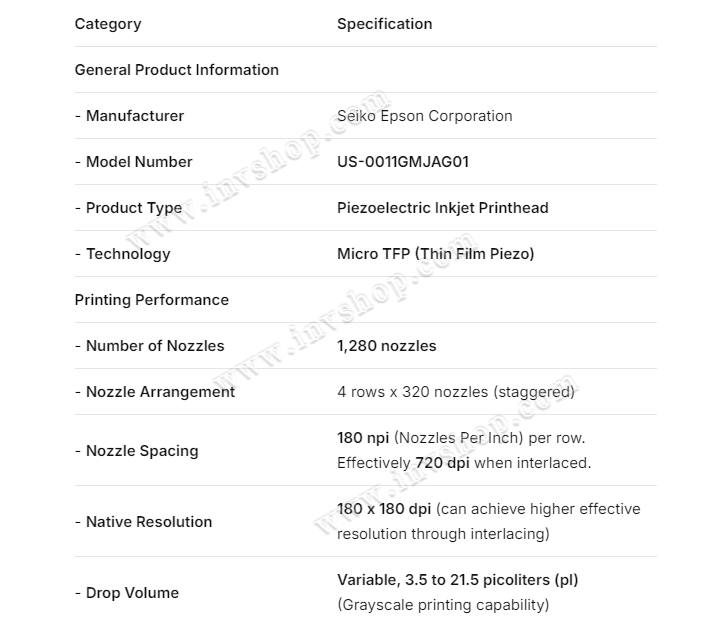 | Category | Specification |
|---|---|
| General Product Information | |
| - Manufacturer | Seiko Epson Corporation |
| - Model Number | US-0011GMJAG01 |
| - Product Type | Piezoelectric Inkjet Printhead |
| - Technology | Micro TFP (Thin Film Piezo) |
| Printing Performance | |
| - Number of Nozzles | 1,280 nozzles |
| - Nozzle Arrangement | 4 rows x 320 nozzles (staggered) |
| - Nozzle Spacing | 180 npi (Nozzles Per Inch) per row. Effectively 720 dpi when interlaced. |
| - Native Resolution | 180 x 180 dpi (can achieve higher effective resolution through interlacing) |
| - Drop Volume | Variable, 3.5 to 21.5 picoliters (pl) (Grayscale printing capability) |

www.invshop.com
www.invshop.com
www.invshop.com